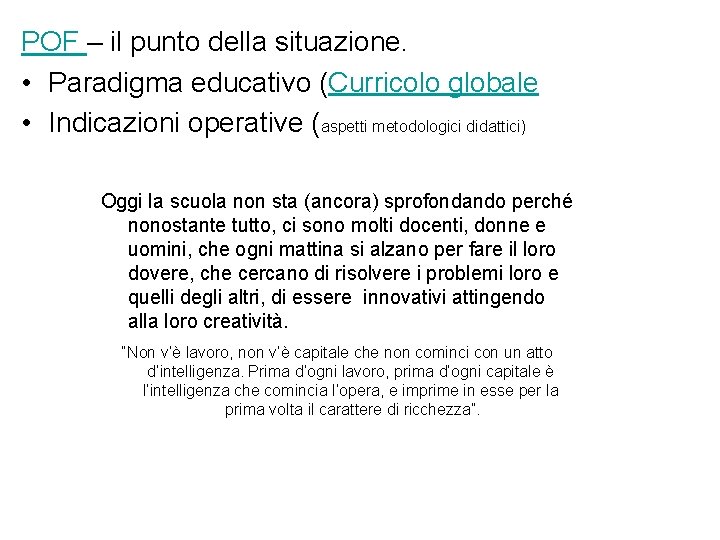 POF – il punto della situazione.

• Paradigma educativo (Curricolo globale
• Indicazioni operative (aspetti metodologici didattici)

Oggi la scuola non sta (ancora) sprofondando perché nonostante tutto, ci sono molti docenti, donne e uomini, che ogni mattina si alzano per fare il loro dovere, che cercano di risolvere i problemi loro e quelli degli altri, di essere innovativi attingendo alla loro creatività.

"Non v'è lavoro, non v'è capitale che non cominci con un atto d'intelligenza. Prima d'ogni lavoro, prima d'ogni capitale è l'intelligenza che comincia l'opera, e imprime in esse per la prima volta il carattere di ricchezza".